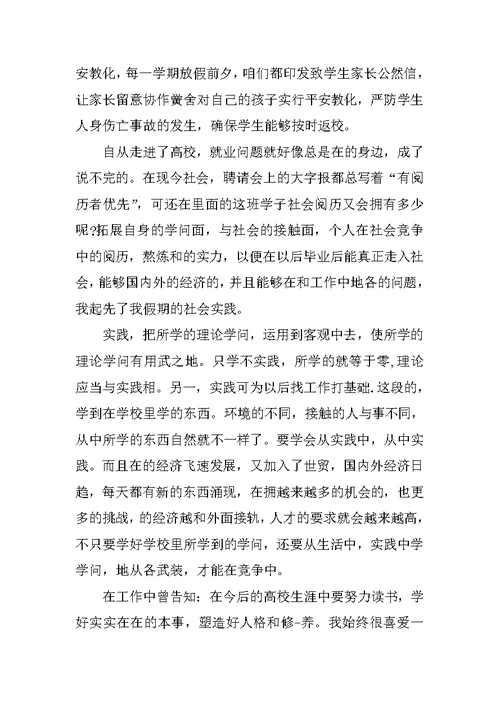 安教化，每一学期放假前夕，咱们都印发致学生家长公然信，让家长留意协作黉舍对自己的孩子实行平安教化，严防学生人身伤亡事故的发生，确保学生能够按时返校。

自从走进了高校，就业问题就好像总是在的身边，成了说不完的。在现今社会，聘请会上的大字报都总写着“有阅历者优先”，可还在里面的这班学子社会阅历又会拥有多少呢?拓展自身的学问面，与社会的接触面，个人在社会竞争中的阅历，熬炼和的实力，以便在以后毕业后能真正走入社会，能够国内外的经济的，并且能够在和工作中地各的问题，我起先了我假期的社会实践。

实践，把所学的理论学问，运用到客观中去，使所学的理论学问有用武之地。只学不实践，所学的就等于零,理论应当与实践相。另一，实践可为以后找工作打基础.这段的，学到在学校里学的东西。环境的不同，接触的人与事不同，从中所学的东西自然就不一样了。要学会从实践中，从中实践。而且在的经济飞速发展，又加入了世贸，国内外经济日趋，每天都有新的东西涌现，在拥越来越多的机会的，也更多的挑战，的经济越和外面接轨，人才的要求就会越来越高，不只要学好学校里所学到的学问，还要从生活中，实践中学学问，地从各武装，才能在竞争中。

在工作中曾告知：在今后的高校生涯中要努力读书，学好实实在在的本事，塑造好人格和修-养。我始终很喜爱一